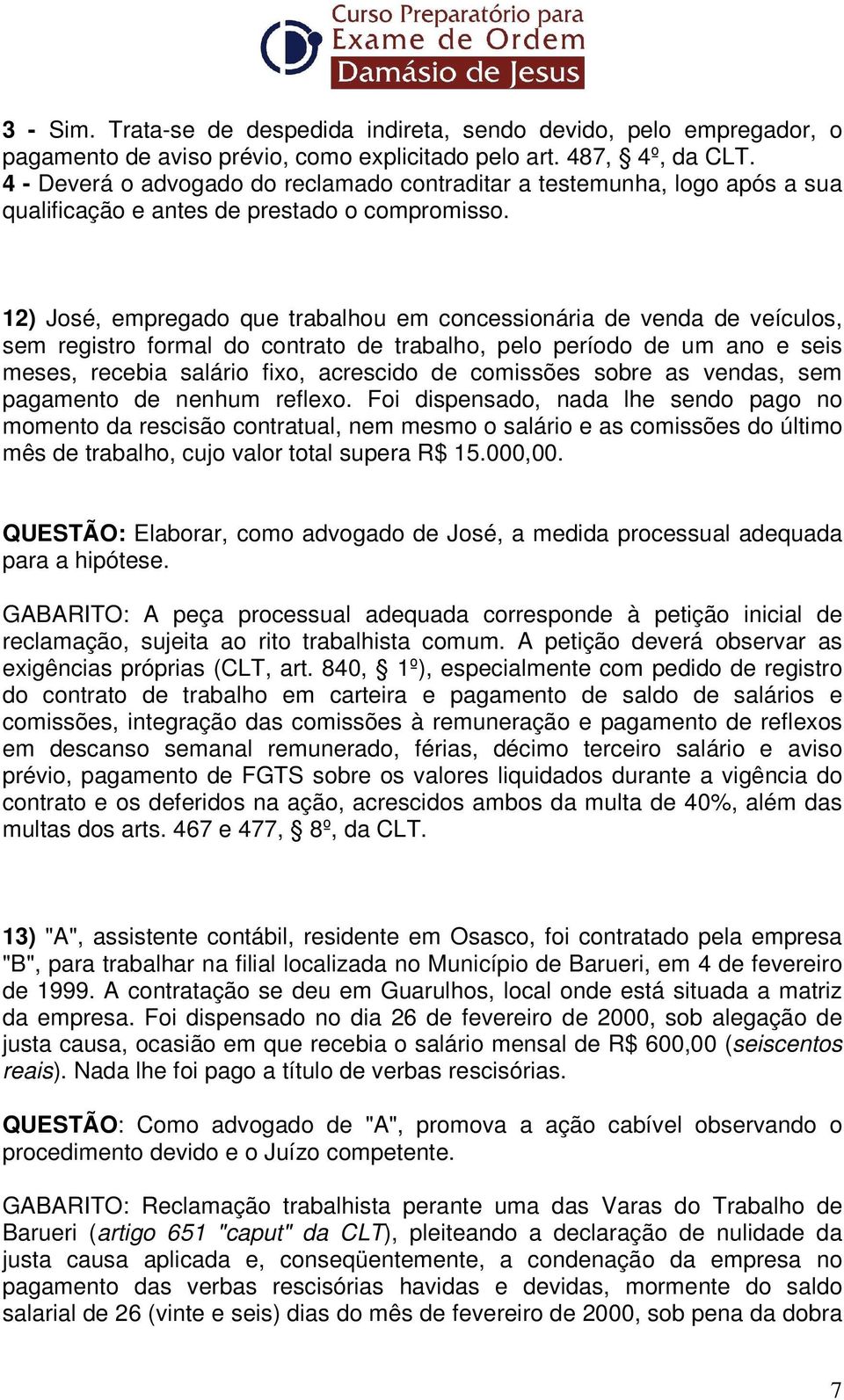 Curso Preparatório para
Exame de Ordem
Damásio de Jesus

3 - Sim. Trata-se de despedida indireta, sendo devido, pelo empregador, o pagamento de aviso prévio, como explicitado pelo art. 487, § 4º, da CLT.
4 - Deverá o advogado do reclamado contraditar a testemunha, logo após a sua qualificação e antes de prestado o compromisso.

12) José, empregado que trabalhou em concessionária de venda de veículos, sem registro formal do contrato de trabalho, pelo período de um ano e seis meses, recebia salário fixo, acrescido de comissões sobre as vendas, sem pagamento de nenhum reflexo. Foi dispensado, nada lhe sendo pago no momento da rescisão contratual, nem mesmo o salário e as comissões do último mês de trabalho, cujo valor total supera R$ 15.000,00.

QUESTÃO: Elaborar, como advogado de José, a medida processual adequada para a hipótese.

GABARITO: A peça processual adequada corresponde à petição inicial de reclamação, sujeita ao rito trabalhista comum. A petição deverá observar as exigências próprias (CLT, art. 840, § 1º), especialmente com pedido de registro do contrato de trabalho em carteira e pagamento de saldo de salários e comissões, integração das comissões à remuneração e pagamento de reflexos em descanso semanal remunerado, férias, décimo terceiro salário e aviso prévio, pagamento de FGTS sobre os valores liquidados durante a vigência do contrato e os deferidos na ação, acrescidos ambos da multa de 40%, além das multas dos arts. 467 e 477, § 8º, da CLT.

13) "A", assistente contábil, residente em Osasco, foi contratado pela empresa "B", para trabalhar na filial localizada no Município de Barueri, em 4 de fevereiro de 1999. A contratação se deu em Guarulhos, local onde está situada a matriz da empresa. Foi dispensado no dia 26 de fevereiro de 2000, sob alegação de justa causa, ocasião em que recebia o salário mensal de R$ 600,00 (seiscentos reais). Nada lhe foi pago a título de verbas rescisórias.

QUESTÃO: Como advogado de "A", promova a ação cabível observando o procedimento devido e o Juízo competente.

GABARITO: Reclamação trabalhista perante uma das Varas do Trabalho de Barueri (artigo 651 "caput" da CLT), pleiteando a declaração de nulidade da justa causa aplicada e, conseqüentemente, a condenação da empresa no pagamento das verbas rescisórias havidas e devidas, mormente do saldo salarial de 26 (vinte e seis) dias do mês de fevereiro de 2000, sob pena da dobra

7